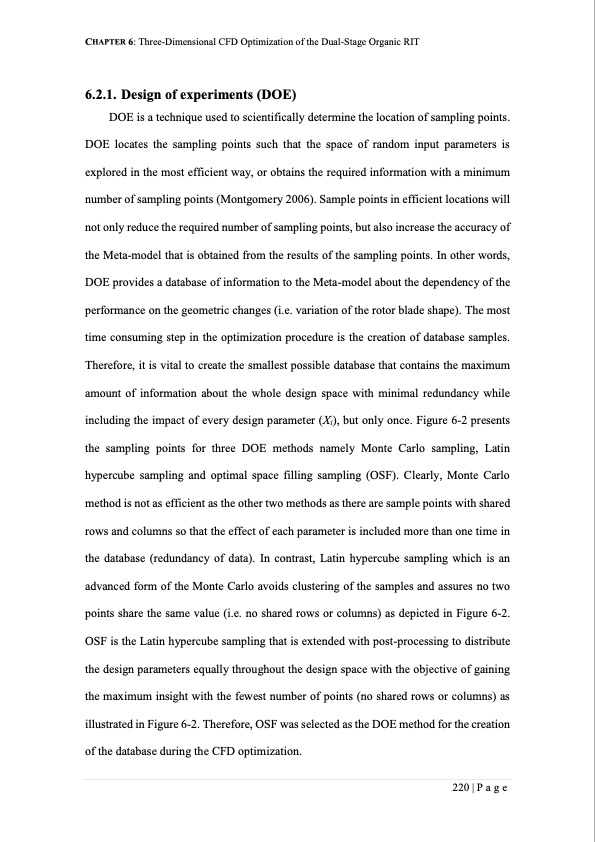 CHAPTER 6: Three-Dimensional CFD Optimization of the Dual-Stage Organic RIT

6.2.1. Design of experiments (DOE)

DOE is a technique used to scientifically determine the location of sampling points. DOE locates the sampling points such that the space of random input parameters is explored in the most efficient way, or obtains the required information with a minimum number of sampling points (Montgomery 2006). Sample points in efficient locations will not only reduce the required number of sampling points, but also increase the accuracy of the Meta-model that is obtained from the results of the sampling points. In other words, DOE provides a database of information to the Meta-model about the dependency of the performance on the geometric changes (i.e. variation of the rotor blade shape). The most time consuming step in the optimization procedure is the creation of database samples. Therefore, it is vital to create the smallest possible database that contains the maximum amount of information about the whole design space with minimal redundancy while including the impact of every design parameter ($X_i$), but only once. Figure 6-2 presents the sampling points for three DOE methods namely Monte Carlo sampling, Latin hypercube sampling and optimal space filling sampling (OSF). Clearly, Monte Carlo method is not as efficient as the other two methods as there are sample points with shared rows and columns so that the effect of each parameter is included more than one time in the database (redundancy of data). In contrast, Latin hypercube sampling which is an advanced form of the Monte Carlo avoids clustering of the samples and assures no two points share the same value (i.e. no shared rows or columns) as depicted in Figure 6-2. OSF is the Latin hypercube sampling that is extended with post-processing to distribute the design parameters equally throughout the design space with the objective of gaining the maximum insight with the fewest number of points (no shared rows or columns) as illustrated in Figure 6-2. Therefore, OSF was selected as the DOE method for the creation of the database during the CFD optimization.

220 | P a g e